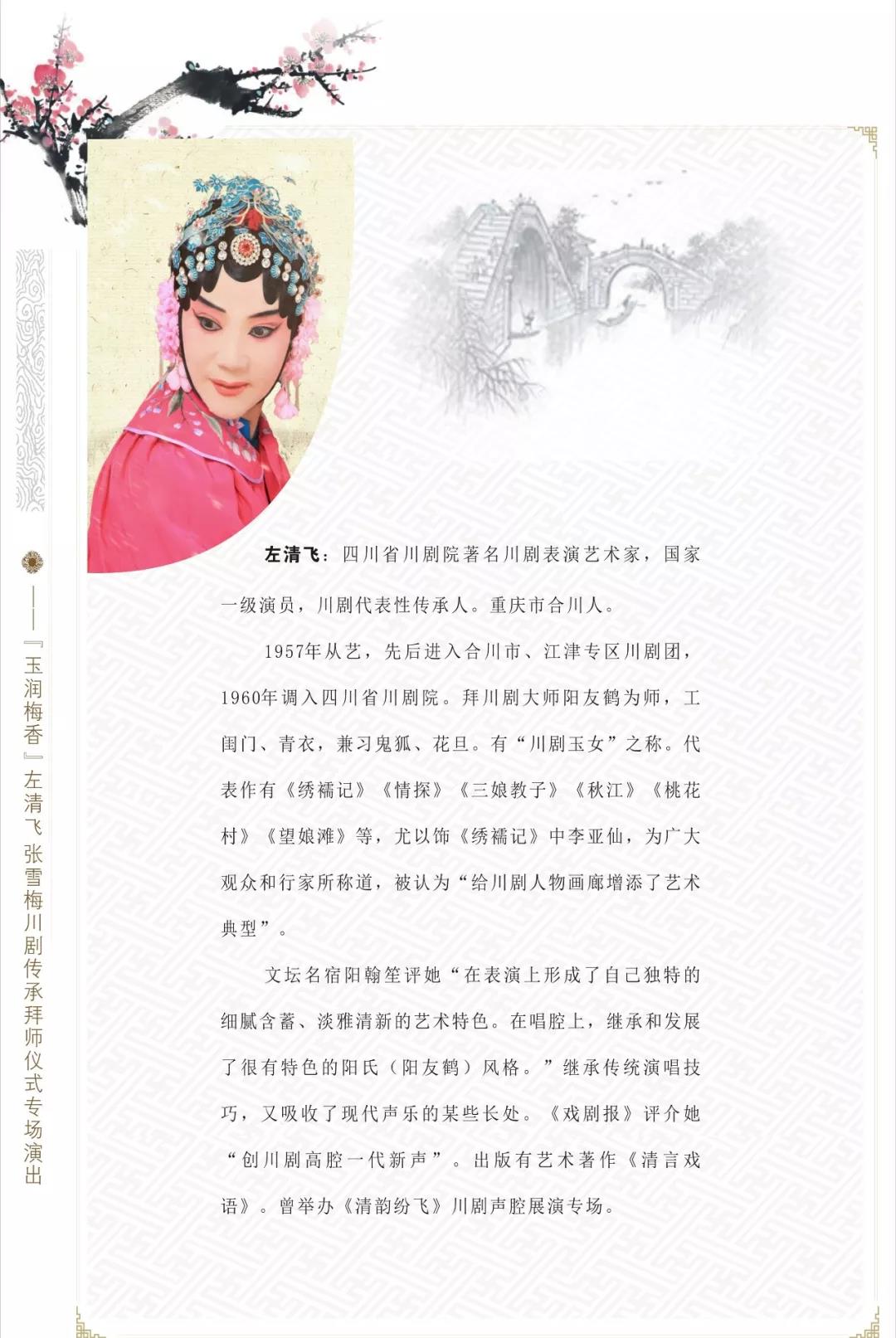 ——『玉润梅香』左清飞 张雪梅川剧传承拜师仪式专场演出

左清飞：四川省川剧院著名川剧表演艺术家，国家一级演员，川剧代表性传承人。重庆市合川人。

1957年从艺，先后进入合川市、江津专区川剧团，1960年调入四川省川剧院。拜川剧大师阳友鹤为师，工闺门、青衣，兼习鬼狐、花旦。有“川剧玉女”之称。代表作有《绣襦记》《情探》《三娘教子》《秋江》《桃花村》《望娘滩》等，尤以饰《绣襦记》中李亚仙，为广大观众和行家所称道，被认为“给川剧人物画廊增添了艺术典型”。

文坛名宿阳翰笙评她“在表演上形成了自己独特的细腻含蓄、淡雅清新的艺术特色。在唱腔上，继承和发展了很有特色的阳氏（阳友鹤）风格。”继承传统演唱技巧，又吸收了现代声乐的某些长处。《戏剧报》评介她“创川剧高腔一代新声”。出版有艺术著作《清言戏语》。曾举办《清韵纷飞》川剧声腔展演专场。